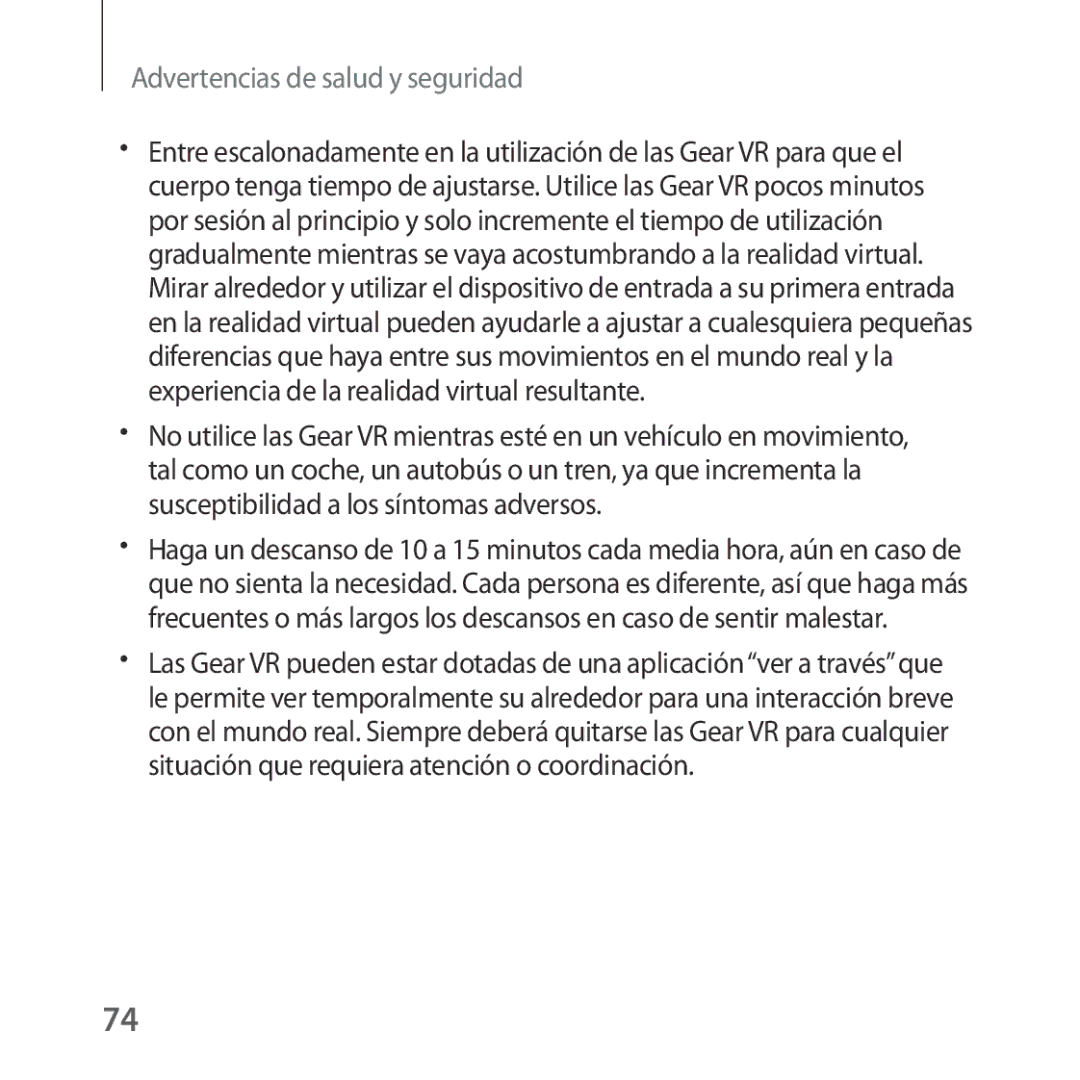 Advertencias de salud y seguridad

• Entre escalonadamente en la utilización de las Gear VR para que el cuerpo tenga tiempo de ajustarse. Utilice las Gear VR pocos minutos por sesión al principio y solo incremente el tiempo de utilización gradualmente mientras se vaya acostumbrando a la realidad virtual. Mirar alrededor y utilizar el dispositivo de entrada a su primera entrada en la realidad virtual pueden ayudarle a ajustar a cualesquiera pequeñas diferencias que haya entre sus movimientos en el mundo real y la experiencia de la realidad virtual resultante.

• No utilice las Gear VR mientras esté en un vehículo en movimiento, tal como un coche, un autobús o un tren, ya que incrementa la susceptibilidad a los síntomas adversos.

• Haga un descanso de 10 a 15 minutos cada media hora, aún en caso de que no sienta la necesidad. Cada persona es diferente, así que haga más frecuentes o más largos los descansos en caso de sentir malestar.

• Las Gear VR pueden estar dotadas de una aplicación “ver a través” que le permite ver temporalmente su alrededor para una interacción breve con el mundo real. Siempre deberá quitarse las Gear VR para cualquier situación que requiera atención o coordinación.

74